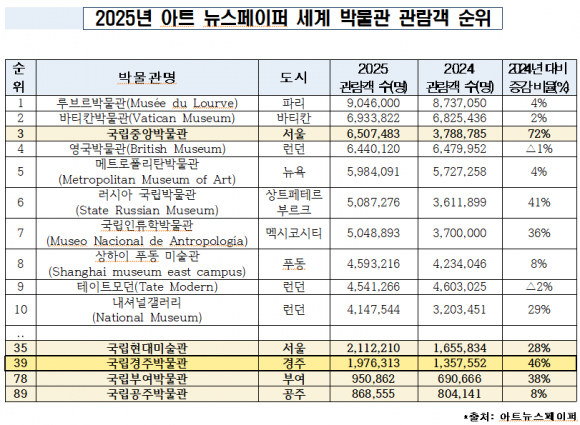 2025년 아트 뉴스페이퍼 세계 박물관 관람객 순위

| 순위 | 박물관명 | 도시 | 2025 관람객 수(명) | 2024 관람객 수(명) | 2024년 대비 증감비율(%) |
|---|---|---|---|---|---|
| 1 | 루브르박물관(Musée du Lourve) | 파리 | 9,046,000 | 8,737,050 | 4% |
| 2 | 바티칸박물관(Vatican Museum) | 바티칸 | 6,933,822 | 6,825,436 | 2% |
| 3 | 국립중앙박물관 | 서울 | 6,507,483 | 3,788,785 | 72% |
| 4 | 영국박물관(British Museum) | 런던 | 6,440,120 | 6,479,952 | △1% |
| 5 | 메트로폴리탄박물관 (Metropolitan Museum of Art) | 뉴욕 | 5,984,091 | 5,727,258 | 4% |
| 6 | 러시아 국립박물관 (State Russian Museum) | 상트페테르부르크 | 5,087,276 | 3,611,899 | 41% |
| 7 | 국립인류학박물관 (Museo Nacional de Antropología) | 멕시코시티 | 5,048,893 | 3,700,000 | 36% |
| 8 | 상하이 푸동 미술관 (Shanghai museum east campus) | 푸동 | 4,593,216 | 4,234,046 | 8% |
| 9 | 테이트모던(Tate Modern) | 런던 | 4,541,266 | 4,603,025 | △2% |
| 10 | 내셔널갤러리 (National Museum) | 런던 | 4,147,544 | 3,203,451 | 29% |
| .. | | | | | |
| 35 | 국립현대미술관 | 서울 | 2,112,210 | 1,655,834 | 28% |
| 39 | 국립경주박물관 | 경주 | 1,976,313 | 1,357,552 | 46% |
| 78 | 국립부여박물관 | 부여 | 950,862 | 690,666 | 38% |
| 89 | 국립공주박물관 | 공주 | 868,555 | 804,141 | 8% |

*출처: 아트뉴스페이퍼